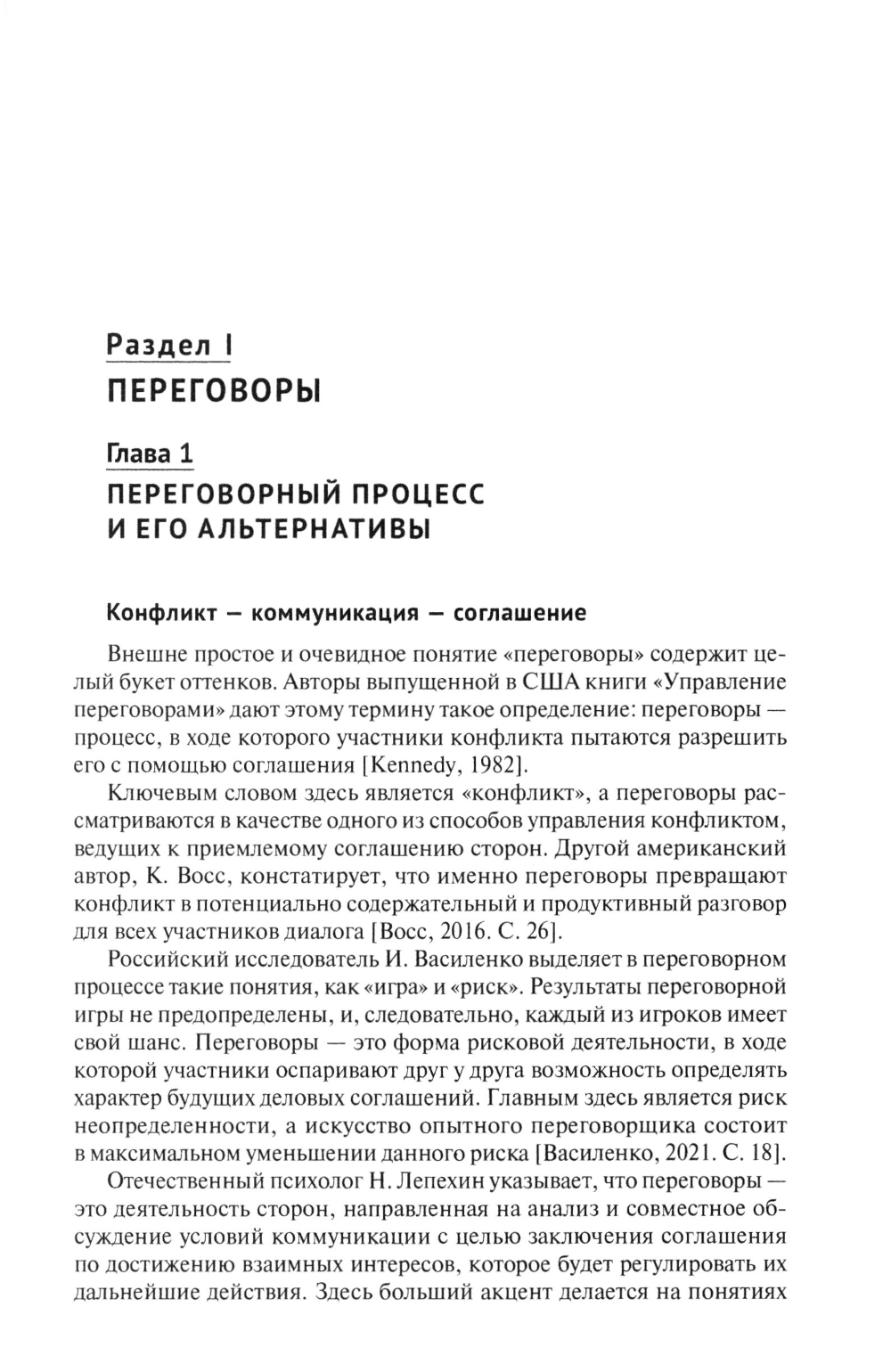 Раздел I
ПЕРЕГОВОРЫ

Глава 1
ПЕРЕГОВОРНЫЙ ПРОЦЕСС И ЕГО АЛЬТЕРНАТИВЫ

Конфликт — коммуникация — соглашение

Внешне простое и очевидное понятие «переговоры» содержит целый букет оттенков. Авторы выпущенной в США книги «Управление переговорами» дают этому термину такое определение: переговоры — процесс, в ходе которого участники конфликта пытаются разрешить его с помощью соглашения [Kennedy, 1982].

Ключевым словом здесь является «конфликт», а переговоры рассматриваются в качестве одного из способов управления конфликтом, ведущих к приемлемому соглашению сторон. Другой американский автор, К. Восс, констатирует, что именно переговоры превращают конфликт в потенциально содержательный и продуктивный разговор для всех участников диалога [Восс, 2016. С. 26].

Российский исследователь И. Василенко выделяет в переговорном процессе такие понятия, как «игра» и «риск». Результаты переговорной игры не предопределены, и, следовательно, каждый из игроков имеет свой шанс. Переговоры — это форма рисковой деятельности, в ходе которой участники оспаривают друг у друга возможность определять характер будущих деловых соглашений. Главным здесь является риск неопределенности, а искусство опытного переговорщика состоит в максимальном уменьшении данного риска [Василенко, 2021. С. 18].

Отечественный психолог Н. Лепехин указывает, что переговоры — это деятельность сторон, направленная на анализ и совместное обсуждение условий коммуникации с целью заключения соглашения по достижению взаимных интересов, которое будет регулировать их дальнейшие действия. Здесь больший акцент делается на понятиях